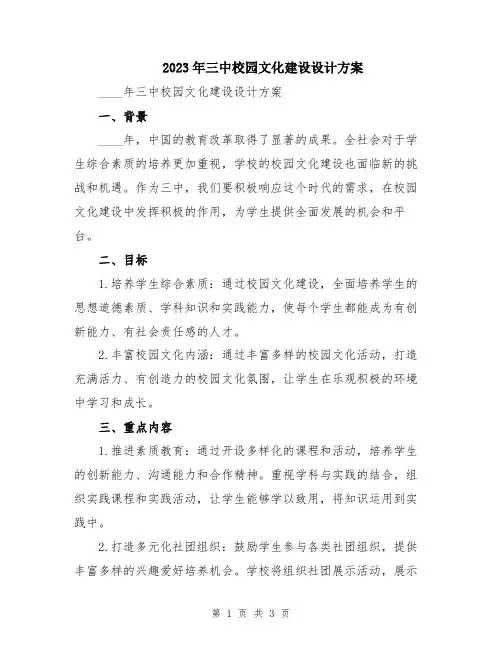 2023年三中校园文化建设设计方案

____年三中校园文化建设设计方案

一、背景

____年，中国的教育改革取得了显著的成果。全社会对于学生综合素质的培养更加重视，学校的校园文化建设也面临新的挑战和机遇。作为三中，我们要积极响应这个时代的需求，在校园文化建设中发挥积极的作用，为学生提供全面发展的机会和平台。

二、目标

1.培养学生综合素质：通过校园文化建设，全面培养学生的思想道德素质、学科知识和实践能力，使每个学生都能成为有创新能力、有社会责任感的人才。

2.丰富校园文化内涵：通过丰富多样的校园文化活动，打造充满活力、有创造力的校园文化氛围，让学生在乐观积极的环境中学习和成长。

三、重点内容

1.推进素质教育：通过开设多样化的课程和活动，培养学生的创新能力、沟通能力和合作精神。重视学科与实践的结合，组织实践课程和实践活动，让学生能够学以致用，将知识运用到实践中。

2.打造多元化社团组织：鼓励学生参与各类社团组织，提供丰富多样的兴趣爱好培养机会。学校将组织社团展示活动，展示

第 1 页 共 3 页